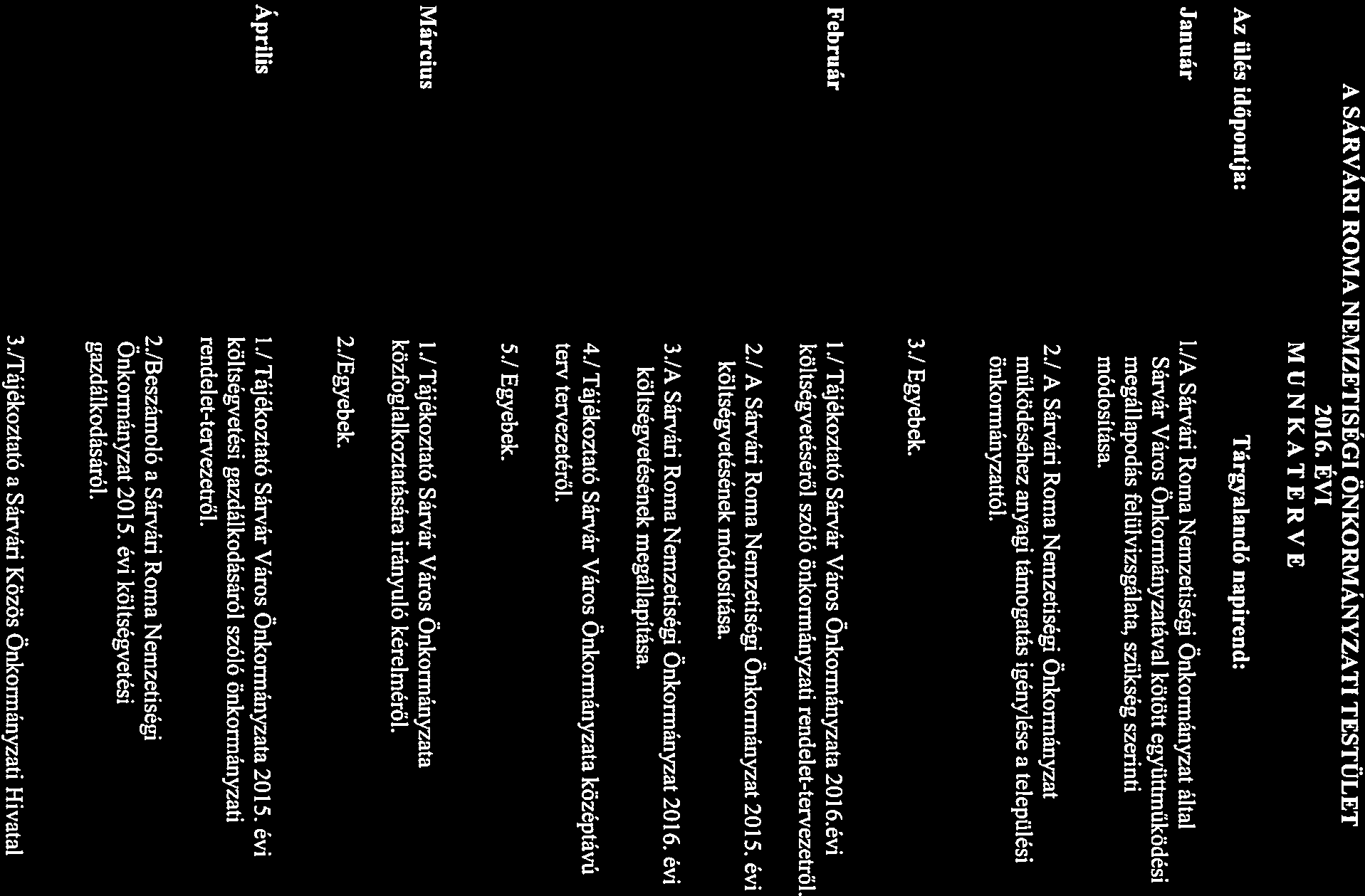 A SÁRVÁRI ROMA NEMZETISÉGI ÖNKORMÁNYZATI TESTÜLET
2016. ÉVI
M U N K A T E R V E

Az ülés időpontja: Tárgyalandó napirend:

Január
1./A Sárvári Roma Nemzetiségi Önkormányzat által Sárvár Város Önkormányzatával kötött együttműködési megállapodás felülvizsgálata, szükség szerinti módosítása.

2./ A Sárvári Roma Nemzetiségi Önkormányzat működéséhez anyagi támogatás igénylése a települési önkormányzattól.

3./ Egyebek.

Február
1./ Tájékoztató Sárvár Város Önkormányzata 2016.évi költségvetéséről szóló önkormányzati rendelet-tervezetről.

2./ A Sárvári Roma Nemzetiségi Önkormányzat 2015. évi költségvetésének módosítása.

3./A Sárvári Roma Nemzetiségi Önkormányzat 2016. évi költségvetésének megállapítása.

4./ Tájékoztató Sárvár Város Önkormányzata középtávú terv tervezetéről.

5./ Egyebek.

Március
1./ Tájékoztató Sárvár Város Önkormányzata közfoglalkoztatására irányuló kérelméről.

2./Egyebek.

Április
1./ Tájékoztató Sárvár Város Önkormányzata 2015. évi költségvetési gazdálkodásáról szóló önkormányzati rendelet-tervezetről.

2./Beszámoló a Sárvári Roma Nemzetiségi Önkormányzat 2015. évi költségvetési gazdálkodásáról.

3./Tájékoztató a Sárvári Közös Önkormányzati Hivatal